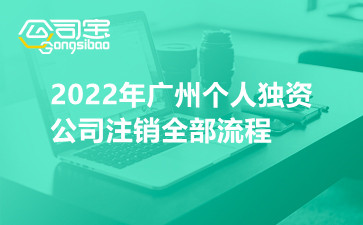 公司宝
Gongsibao

2022年广州个人独资公司注销全部流程